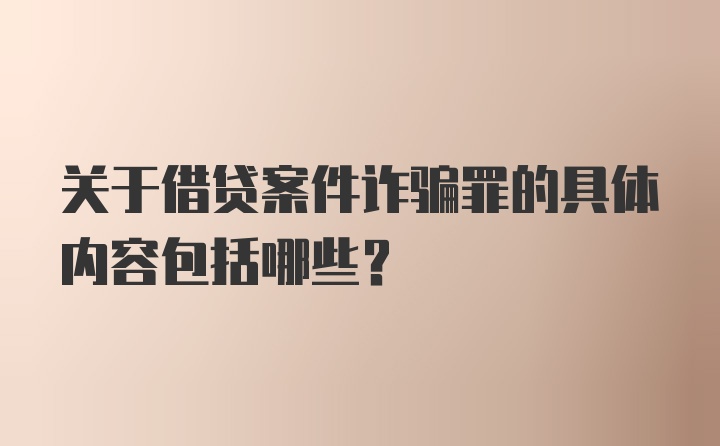 关于借贷案件诈骗罪的具体内容包括哪些？